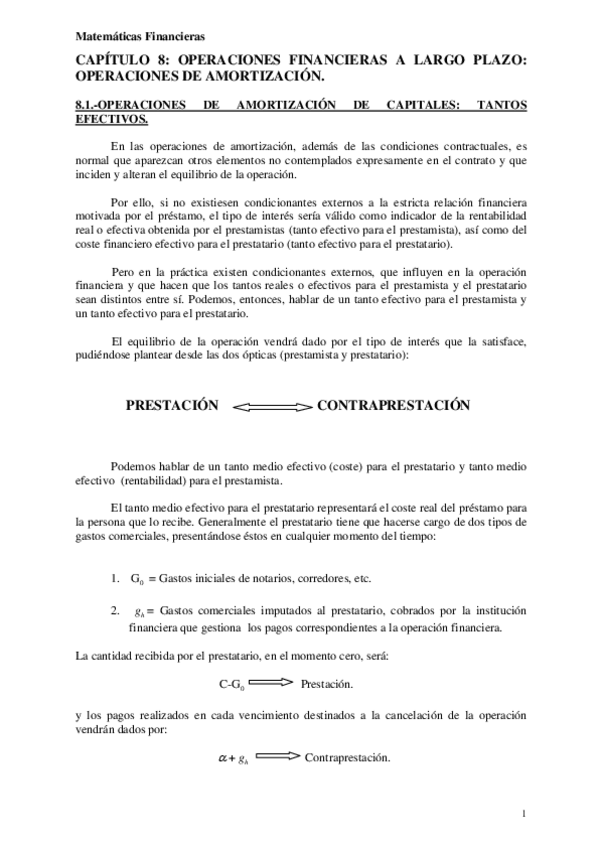 Matemáticas Financieras

CAPÍTULO 8: OPERACIONES FINANCIERAS A LARGO PLAZO: OPERACIONES DE AMORTIZACIÓN.

8.1.-OPERACIONES DE AMORTIZACIÓN DE CAPITALES: TANTOS EFECTIVOS.

En las operaciones de amortización, además de las condiciones contractuales, es normal que aparezcan otros elementos no contemplados expresamente en el contrato y que inciden y alteran el equilibrio de la operación.

Por ello, si no existiesen condicionantes externos a la estricta relación financiera motivada por el préstamo, el tipo de interés sería válido como indicador de la rentabilidad real o efectiva obtenida por el prestamistas (tanto efectivo para el prestamista), así como del coste financiero efectivo para el prestatario (tanto efectivo para el prestatario).

Pero en la práctica existen condicionantes externos, que influyen en la operación financiera y que hacen que los tantos reales o efectivos para el prestamista y el prestatario sean distintos entre sí. Podemos, entonces, hablar de un tanto efectivo para el prestamista y un tanto efectivo para el prestatario.

El equilibrio de la operación vendrá dado por el tipo de interés que la satisface, pudiéndose plantear desde las dos ópticas (prestamista y prestatario):

PRESTACIÓN $\Longleftrightarrow$ CONTRAPRESTACIÓN

Podemos hablar de un tanto medio efectivo (coste) para el prestatario y tanto medio efectivo (rentabilidad) para el prestamista.

El tanto medio efectivo para el prestatario representará el coste real del préstamo para la persona que lo recibe. Generalmente el prestatario tiene que hacerse cargo de dos tipos de gastos comerciales, presentándose éstos en cualquier momento del tiempo:

1. $G_0$ = Gastos iniciales de notarios, corredores, etc.

2. $g_h$ = Gastos comerciales imputados al prestatario, cobrados por la institución financiera que gestiona los pagos correspondientes a la operación financiera.

La cantidad recibida por el prestatario, en el momento cero, será:

$C-G_0 \Longrightarrow$ Prestación.

y los pagos realizados en cada vencimiento destinados a la cancelación de la operación vendrán dados por:

$\alpha + g_h \Longrightarrow$ Contraprestación.

1